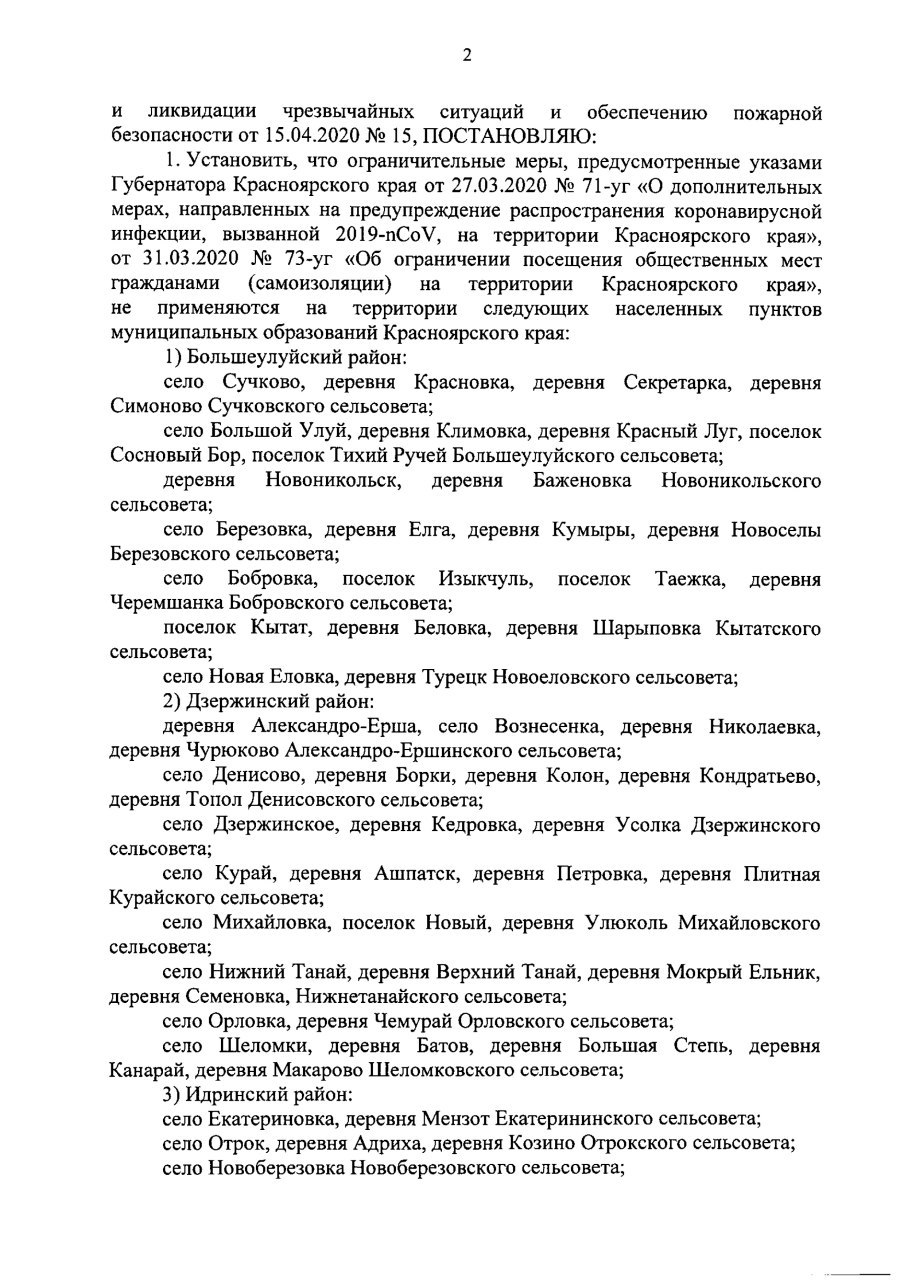 2

и ликвидации чрезвычайных ситуаций и обеспечению пожарной безопасности от 15.04.2020 № 15, ПОСТАНОВЛЯЮ:

1. Установить, что ограничительные меры, предусмотренные указами Губернатора Красноярского края от 27.03.2020 № 71-уг «О дополнительных мерах, направленных на предупреждение распространения коронавирусной инфекции, вызванной 2019-nCoV, на территории Красноярского края», от 31.03.2020 № 73-уг «Об ограничении посещения общественных мест гражданами (самоизоляции) на территории Красноярского края», не применяются на территории следующих населенных пунктов муниципальных образований Красноярского края:

1) Большеулуйский район:

село Сучково, деревня Красновка, деревня Секретарка, деревня Симоново Сучковского сельсовета;

село Большой Улуй, деревня Климовка, деревня Красный Луг, поселок Сосновый Бор, поселок Тихий Ручей Большеулуйского сельсовета;

деревня Новоникольск, деревня Баженовка Новоникольского сельсовета;

село Березовка, деревня Елга, деревня Кумыры, деревня Новоселы Березовского сельсовета;

село Бобровка, поселок Изыкчуль, поселок Таежка, деревня Черемшанка Бобровского сельсовета;

поселок Кытат, деревня Беловка, деревня Шарыповка Кытатского сельсовета;

село Новая Еловка, деревня Турецк Новоеловского сельсовета;

2) Дзержинский район:

деревня Александро-Ерша, село Вознесенка, деревня Николаевка, деревня Чурюково Александро-Ершинского сельсовета;

село Денисово, деревня Борки, деревня Колон, деревня Кондратьево, деревня Топол Денисовского сельсовета;

село Дзержинское, деревня Кедровка, деревня Усолка Дзержинского сельсовета;

село Курай, деревня Ашпатск, деревня Петровка, деревня Плитная Курайского сельсовета;

село Михайловка, поселок Новый, деревня Улюколь Михайловского сельсовета;

село Нижний Танай, деревня Верхний Танай, деревня Мокрый Ельник, деревня Семеновка, Нижнетанайского сельсовета;

село Орловка, деревня Чемурай Орловского сельсовета;

село Шеломки, деревня Батов, деревня Большая Степь, деревня Канарай, деревня Макарово Шеломковского сельсовета;

3) Идринский район:

село Екатериновка, деревня Мензот Екатерининского сельсовета;

село Отрок, деревня Адриха, деревня Козино Отрокского сельсовета;

село Новоберезовка Новоберезовского сельсовета;